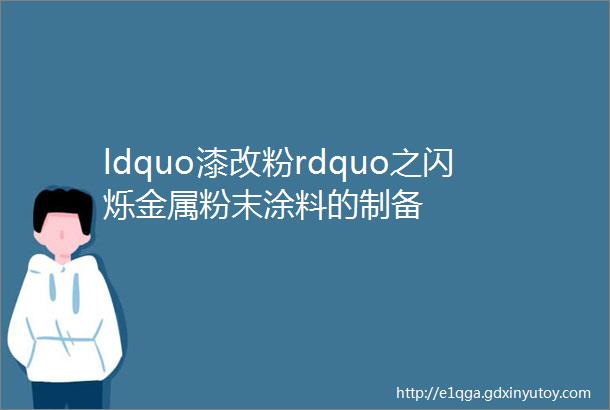 ldquo漆改粉rdquo之闪烁金属粉末涂料的制备

http://e1qga.gdxinyutoy.com